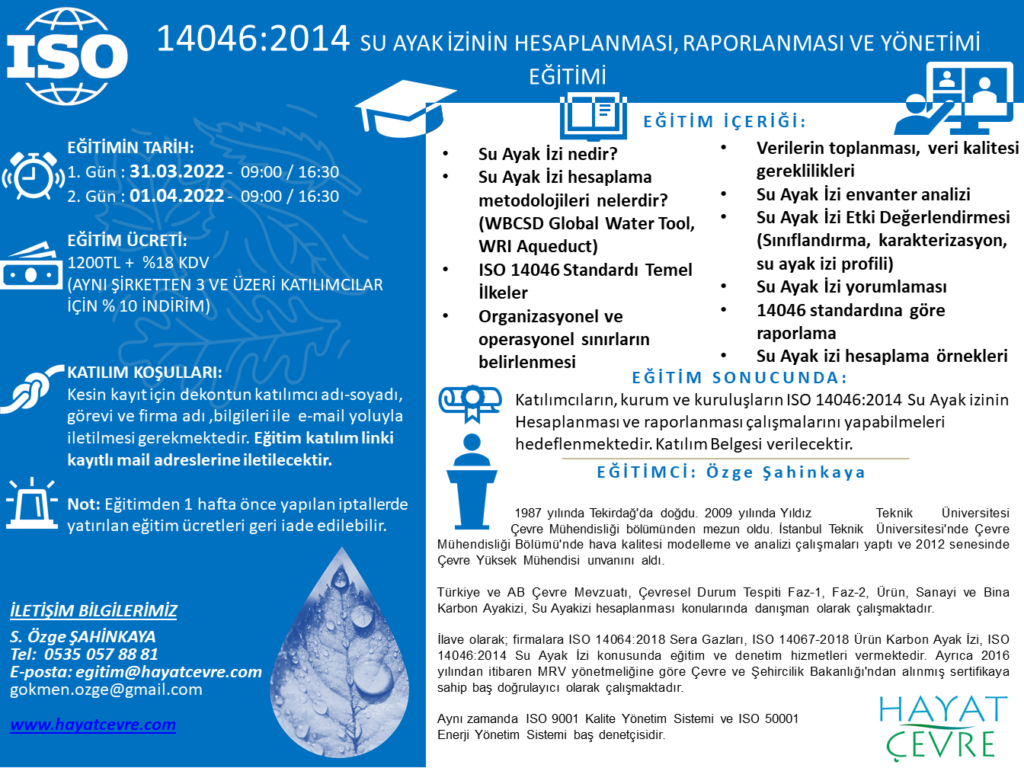 ISO

14046:2014 SU AYAK İZİNİN HESAPLANMASI, RAPORLANMASI VE YÖNETİMİ EĞİTİMİ

EĞİTİMİN TARİH:
1. Gün : 31.03.2022 - 09:00 / 16:30
2. Gün : 01.04.2022 - 09:00 / 16:30

EĞİTİM ÜCRETİ:
1200TL + %18 KDV
(AYNI ŞİRKETTEN 3 VE ÜZERİ KATILIMCILAR İÇİN % 10 İNDİRİM)

KATILIM KOŞULLARI:
Kesin kayıt için dekontun katılımcı adı-soyadı, görevi ve firma adı ,bilgileri ile e-mail yoluyla iletilmesi gerekmektedir. Eğitim katılım linki kayıtlı mail adreslerine iletilecektir.

Not: Eğitimden 1 hafta önce yapılan iptallerde yatırılan eğitim ücretleri geri iade edilebilir.

İLETİŞİM BİLGİLERİMİZ
S. Özge ŞAHİNKAYA
Tel: 0535 057 88 81
E-posta: egitim@hayatcevre.com
gokmen.ozge@gmail.com

www.hayatcevre.com

EĞİTİM İÇERİĞİ:

• Su Ayak İzi nedir?
• Su Ayak İzi hesaplama metodolojileri nelerdir? (WBCSD Global Water Tool, WRI Aqueduct)
• ISO 14046 Standardı Temel İlkeler
• Organizasyonel ve operasyonel sınırların belirlenmesi

• Verilerin toplanması, veri kalitesi gereklilikleri
• Su Ayak İzi envanter analizi
• Su Ayak İzi Etki Değerlendirmesi (Sınıflandırma, karakterizasyon, su ayak izi profili)
• Su Ayak İzi yorumlaması
• 14046 standardına göre raporlama
• Su Ayak izi hesaplama örnekleri

EĞİTİM SONUCUNDA:
Katılımcıların, kurum ve kuruluşların ISO 14046:2014 Su Ayak izinin Hesaplanması ve raporlanması çalışmalarını yapabilmeleri hedeflenmektedir. Katılım Belgesi verilecektir.

EĞİTİMCİ: Özge Şahinkaya

1987 yılında Tekirdağ'da doğdu. 2009 yılında Yıldız Teknik Üniversitesi Çevre Mühendisliği bölümünden mezun oldu. İstanbul Teknik Üniversitesi'nde Çevre Mühendisliği Bölümü'nde hava kalitesi modelleme ve analizi çalışmaları yaptı ve 2012 senesinde Çevre Yüksek Mühendisi unvanını aldı.

Türkiye ve AB Çevre Mevzuatı, Çevresel Durum Tespiti Faz-1, Faz-2, Ürün, Sanayi ve Bina Karbon Ayakizi, Su Ayakizi hesaplanması konularında danışman olarak çalışmaktadır.

İlave olarak; firmalara ISO 14064:2018 Sera Gazları, ISO 14067-2018 Ürün Karbon Ayak İzi, ISO 14046:2014 Su Ayak İzi konusunda eğitim ve denetim hizmetleri vermektedir. Ayrıca 2016 yılından itibaren MRV yönetmeliğine göre Çevre ve Şehircilik Bakanlığı'ndan alınmış sertifikaya sahip baş doğrulayıcı olarak çalışmaktadır.

Aynı zamanda ISO 9001 Kalite Yönetim Sistemi ve ISO 50001 Enerji Yönetim Sistemi baş denetçisidir.

HAYAT
ÇEVRE